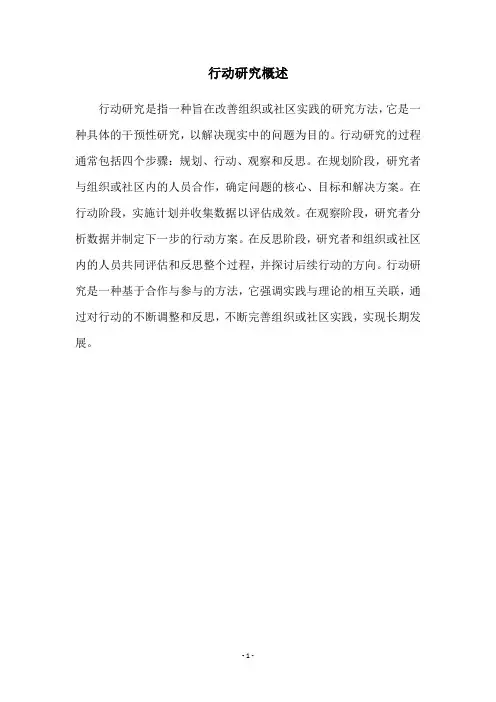 行动研究概述

行动研究是指一种旨在改善组织或社区实践的研究方法，它是一种具体的干预性研究，以解决现实中的问题为目的。行动研究的过程通常包括四个步骤：规划、行动、观察和反思。在规划阶段，研究者与组织或社区内的人员合作，确定问题的核心、目标和解决方案。在行动阶段，实施计划并收集数据以评估成效。在观察阶段，研究者分析数据并制定下一步的行动方案。在反思阶段，研究者和组织或社区内的人员共同评估和反思整个过程，并探讨后续行动的方向。行动研究是一种基于合作与参与的方法，它强调实践与理论的相互关联，通过对行动的不断调整和反思，不断完善组织或社区实践，实现长期发展。

- 1 -